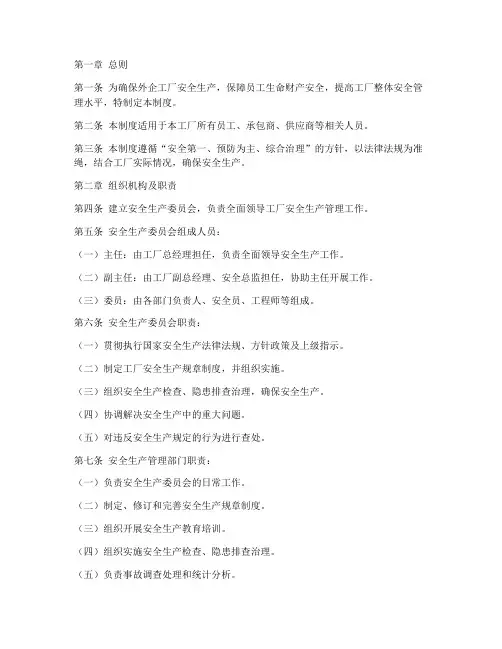 第一章 总则

第一条 为确保外企工厂安全生产，保障员工生命财产安全，提高工厂整体安全管理水平，特制定本制度。

第二条 本制度适用于本工厂所有员工、承包商、供应商等相关人员。

第三条 本制度遵循“安全第一、预防为主、综合治理”的方针，以法律法规为准绳，结合工厂实际情况，确保安全生产。

第二章 组织机构及职责

第四条 建立安全生产委员会，负责全面领导工厂安全生产管理工作。

第五条 安全生产委员会组成人员：

（一）主任：由工厂总经理担任，负责全面领导安全生产工作。

（二）副主任：由工厂副总经理、安全总监担任，协助主任开展工作。

（三）委员：由各部门负责人、安全员、工程师等组成。

第六条 安全生产委员会职责：

（一）贯彻执行国家安全生产法律法规、方针政策及上级指示。

（二）制定工厂安全生产规章制度，并组织实施。

（三）组织安全生产检查、隐患排查治理，确保安全生产。

（四）协调解决安全生产中的重大问题。

（五）对违反安全生产规定的行为进行查处。

第七条 安全生产管理部门职责：

（一）负责安全生产委员会的日常工作。

（二）制定、修订和完善安全生产规章制度。

（三）组织开展安全生产教育培训。

（四）组织实施安全生产检查、隐患排查治理。

（五）负责事故调查处理和统计分析。